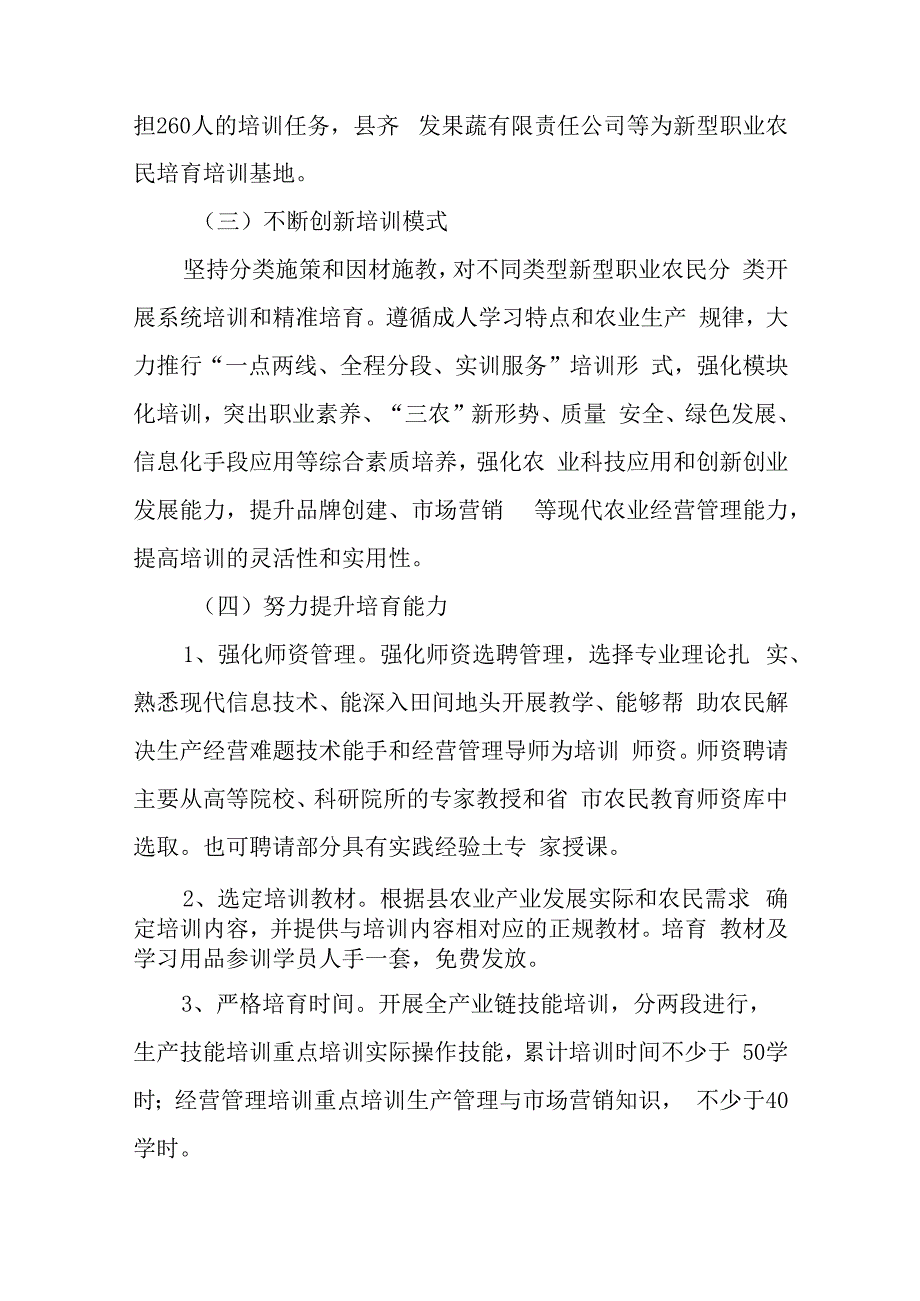 担260人的培训任务，县齐 发果蔬有限责任公司等为新型职业农民培育培训基地。

（三）不断创新培训模式

坚持分类施策和因材施教，对不同类型新型职业农民分 类开展系统培训和精准培育。遵循成人学习特点和农业生产 规律，大力推行“一点两线、全程分段、实训服务”培训形 式，强化模块化培训，突出职业素养、“三农”新形势、质量 安全、绿色发展、信息化手段应用等综合素质培养，强化农 业科技应用和创新创业发展能力，提升品牌创建、市场营销 等现代农业经营管理能力，提高培训的灵活性和实用性。

（四）努力提升培育能力

1、强化师资管理。强化师资选聘管理，选择专业理论扎 实、熟悉现代信息技术、能深入田间地头开展教学、能够帮 助农民解决生产经营难题技术能手和经营管理导师为培训 师资。师资聘请主要从高等院校、科研院所的专家教授和省 市农民教育师资库中选取。也可聘请部分具有实践经验土专 家授课。

2、选定培训教材。根据县农业产业发展实际和农民需求 确定培训内容，并提供与培训内容相对应的正规教材。培育 教材及学习用品参训学员人手一套，免费发放。

3、严格培育时间。开展全产业链技能培训，分两段进行，生产技能培训重点培训实际操作技能，累计培训时间不少于 50学时；经营管理培训重点培训生产管理与市场营销知识， 不少于40学时。